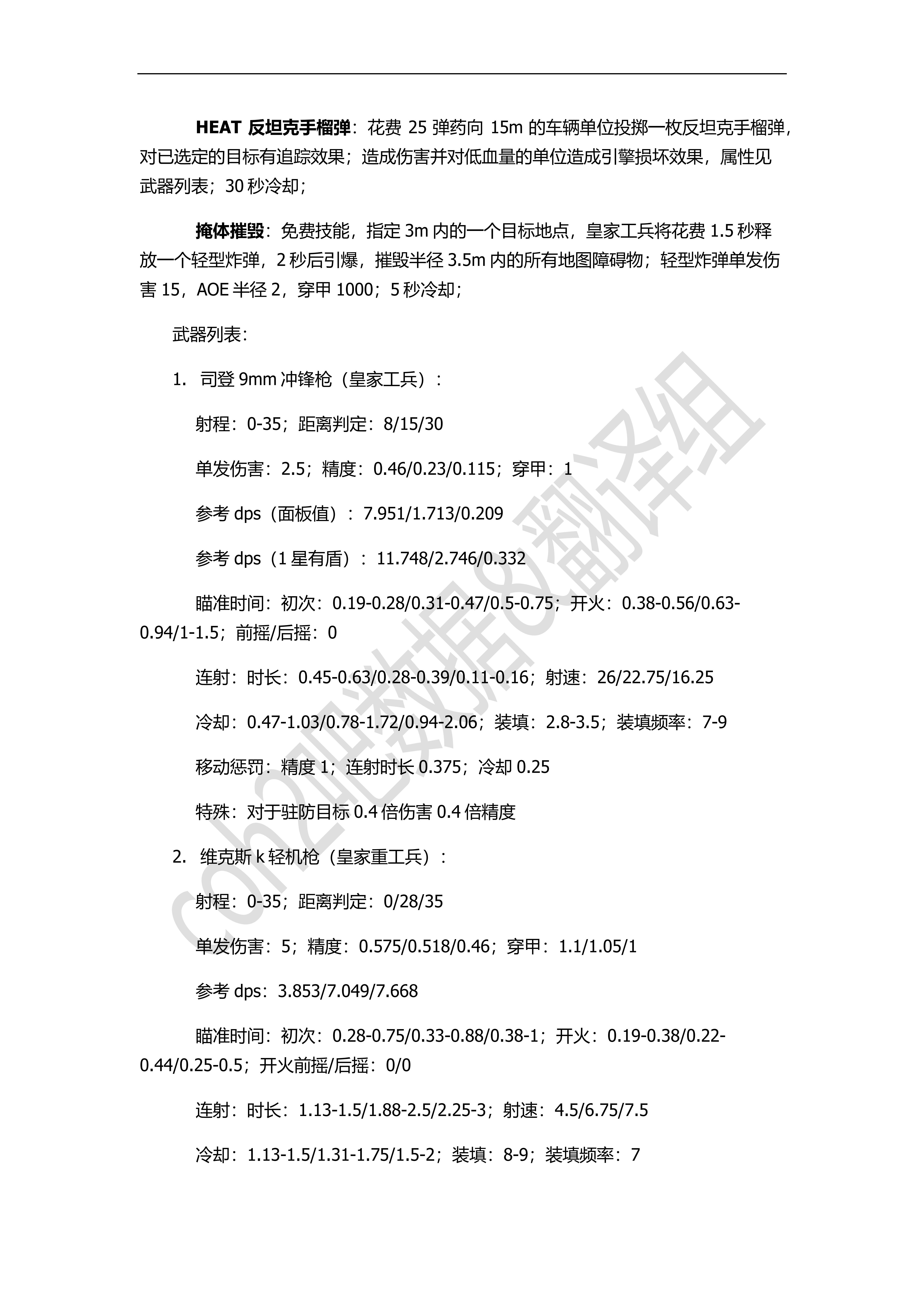 **HEAT 反坦克手榴弹**：花费 25 弹药向 15m 的车辆单位投掷一枚反坦克手榴弹，对已选定的目标有追踪效果；造成伤害并对低血量的单位造成引擎损坏效果，属性见武器列表；30 秒冷却；

**掩体摧毁**：免费技能，指定 3m 内的一个目标地点，皇家工兵将花费 1.5 秒释放一个轻型炸弹，2 秒后引爆，摧毁半径 3.5m 内的所有地图障碍物；轻型炸弹单发伤害 15，AOE 半径 2，穿甲 1000；5 秒冷却；

武器列表：

1. 司登 9mm 冲锋枪（皇家工兵）：

射程：0-35；距离判定：8/15/30

单发伤害：2.5；精度：0.46/0.23/0.115；穿甲：1

参考 dps（面板值）：7.951/1.713/0.209

参考 dps（1 星有盾）：11.748/2.746/0.332

瞄准时间：初次：0.19-0.28/0.31-0.47/0.5-0.75；开火：0.38-0.56/0.63-0.94/1-1.5；前摇/后摇：0

连射：时长：0.45-0.63/0.28-0.39/0.11-0.16；射速：26/22.75/16.25

冷却：0.47-1.03/0.78-1.72/0.94-2.06；装填：2.8-3.5；装填频率：7-9

移动惩罚：精度 1；连射时长 0.375；冷却 0.25

特殊：对于驻防目标 0.4 倍伤害 0.4 倍精度

2. 维克斯 k 轻机枪（皇家重工兵）：

射程：0-35；距离判定：0/28/35

单发伤害：5；精度：0.575/0.518/0.46；穿甲：1.1/1.05/1

参考 dps：3.853/7.049/7.668

瞄准时间：初次：0.28-0.75/0.33-0.88/0.38-1；开火：0.19-0.38/0.22-0.44/0.25-0.5；开火前摇/后摇：0/0

连射：时长：1.13-1.5/1.88-2.5/2.25-3；射速：4.5/6.75/7.5

冷却：1.13-1.5/1.31-1.75/1.5-2；装填：8-9；装填频率：7

coh2吧数据&翻译组